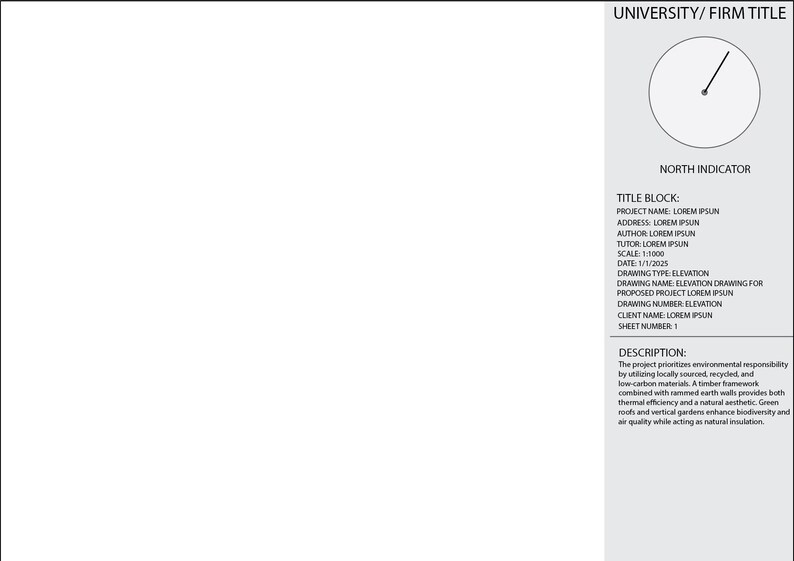 UNIVERSITY/ FIRM TITLE

NORTH INDICATOR

TITLE BLOCK:
PROJECT NAME: LOREM IPSUN
ADDRESS: LOREM IPSUN
AUTHOR: LOREM IPSUN
TUTOR: LOREM IPSUN
SCALE: 1:1000
DATE: 1/1/2025
DRAWING TYPE: ELEVATION
DRAWING NAME: ELEVATION DRAWING FOR PROPOSED PROJECT LOREM IPSUN
DRAWING NUMBER: ELEVATION
CLIENT NAME: LOREM IPSUN
SHEET NUMBER: 1

DESCRIPTION:
The project prioritizes environmental responsibility by utilizing locally sourced, recycled, and low-carbon materials. A timber framework combined with rammed earth walls provides both thermal efficiency and a natural aesthetic. Green roofs and vertical gardens enhance biodiversity and air quality while acting as natural insulation.